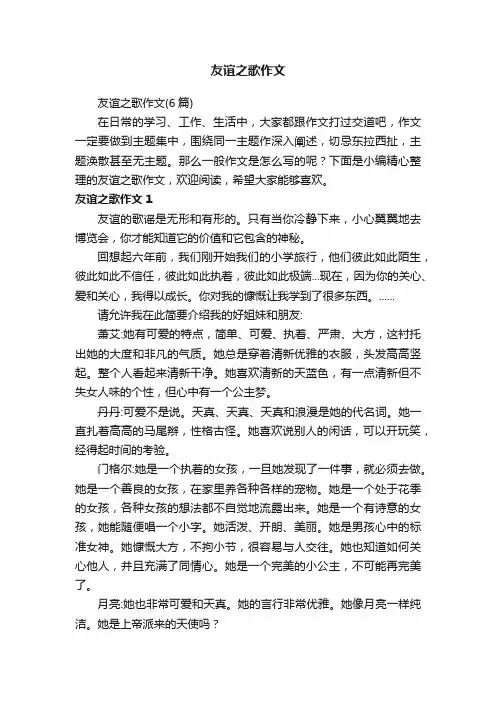 友谊之歌作文

友谊之歌作文(6篇)

在日常的学习、工作、生活中，大家都跟作文打过交道吧，作文一定要做到主题集中，围绕同一主题作深入阐述，切忌东拉西扯，主题涣散甚至无主题。那么一般作文是怎么写的呢？下面是小编精心整理的友谊之歌作文，欢迎阅读，希望大家能够喜欢。

友谊之歌作文 1

友谊的歌谣是无形和有形的。只有当你冷静下来，小心翼翼地去博览会，你才能知道它的价值和它包含的神秘。

回想起六年前，我们刚开始我们的小学旅行，他们彼此如此陌生，彼此如此不信任，彼此如此执着，彼此如此极端...现在，因为你的关心、爱和关心，我得以成长。你对我的慷慨让我学到了很多东西。......

请允许我在此简要介绍我的好姐妹和朋友:

萧艾:她有可爱的特点，简单、可爱、执着、严肃、大方，这衬托出她的大度和非凡的气质。她总是穿着清新优雅的衣服，头发高高竖起。整个人看起来清新干净。她喜欢清新的天蓝色，有一点清新但不失女人味的个性，但心中有一个公主梦。

丹丹:可爱不是说。天真、天真、天真和浪漫是她的代名词。她一直扎着高高的马尾辫，性格古怪。她喜欢说别人的闲话，可以开玩笑，经得起时间的考验。

门格尔:她是一个执着的女孩，一旦她发现了一件事，就必须去做。她是一个善良的女孩，在家里养各种各样的宠物。她是一个处于花季的女孩，各种女孩的想法都不自觉地流露出来。她是一个有诗意的女孩，她能随便唱一个小字。她活泼、开朗、美丽。她是男孩心中的标准女神。她慷慨大方，不拘小节，很容易与人交往。她也知道如何关心他人，并且充满了同情心。她是一个完美的小公主，不可能再完美了。

月亮:她也非常可爱和天真。她的言行非常优雅。她像月亮一样纯洁。她是上帝派来的天使吗？